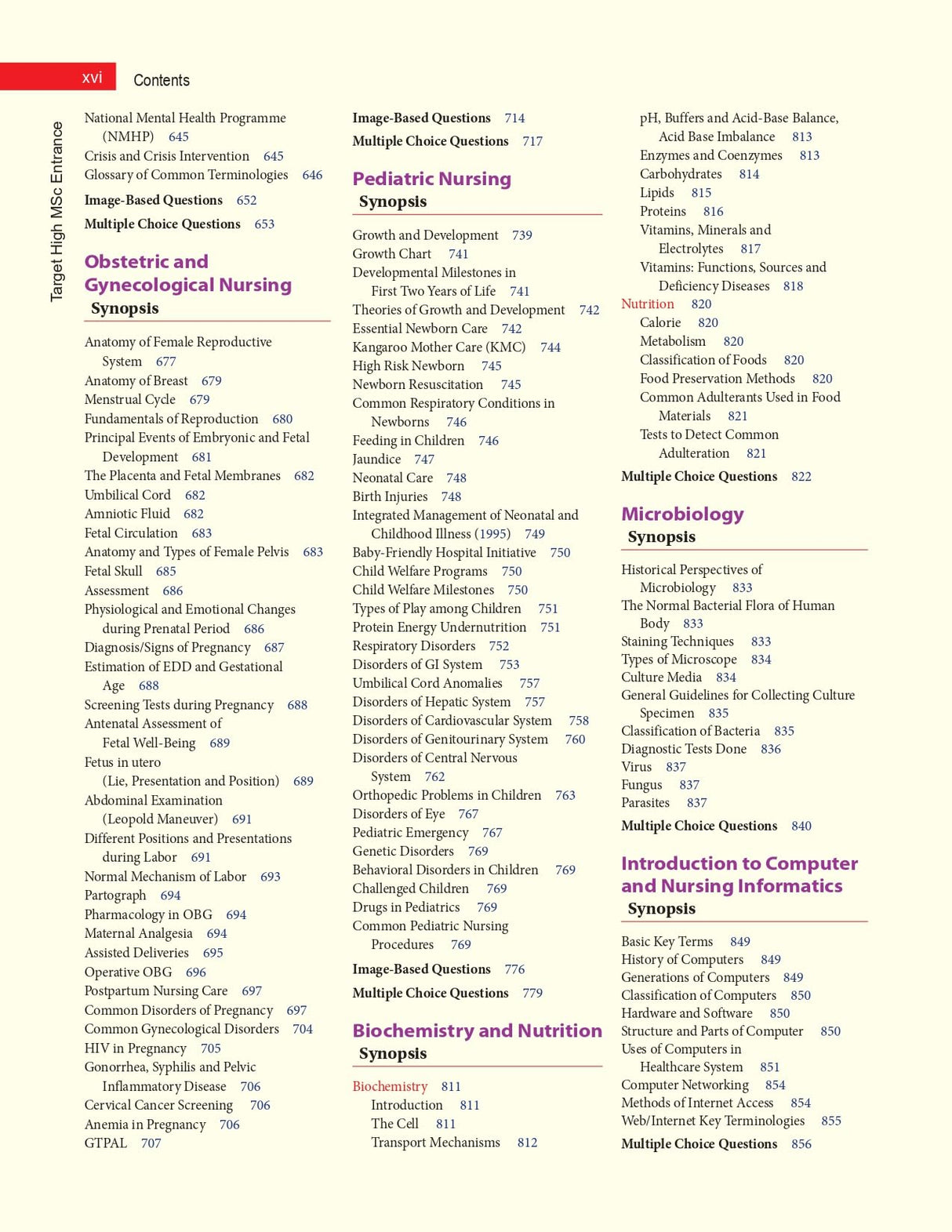 xvi Contents

Target High MSc Entrance

National Mental Health Programme (NMHP) 645
Crisis and Crisis Intervention 645
Glossary of Common Terminologies 646
Image-Based Questions 652
Multiple Choice Questions 653

Obstetric and Gynecological Nursing
Synopsis

Anatomy of Female Reproductive System 677
Anatomy of Breast 679
Menstrual Cycle 679
Fundamentals of Reproduction 680
Principal Events of Embryonic and Fetal Development 681
The Placenta and Fetal Membranes 682
Umbilical Cord 682
Amniotic Fluid 682
Fetal Circulation 683
Anatomy and Types of Female Pelvis 683
Fetal Skull 685
Assessment 686
Physiological and Emotional Changes during Prenatal Period 686
Diagnosis/Signs of Pregnancy 687
Estimation of EDD and Gestational Age 688
Screening Tests during Pregnancy 688
Antenatal Assessment of Fetal Well-Being 689
Fetus in utero (Lie, Presentation and Position) 689
Abdominal Examination (Leopold Maneuver) 691
Different Positions and Presentations during Labor 691
Normal Mechanism of Labor 693
Partograph 694
Pharmacology in OBG 694
Maternal Analgesia 694
Assisted Deliveries 695
Operative OBG 696
Postpartum Nursing Care 697
Common Disorders of Pregnancy 697
Common Gynecological Disorders 704
HIV in Pregnancy 705
Gonorrhea, Syphilis and Pelvic Inflammatory Disease 706
Cervical Cancer Screening 706
Anemia in Pregnancy 706
GTPAL 707

Image-Based Questions 714
Multiple Choice Questions 717

Pediatric Nursing
Synopsis

Growth and Development 739
Growth Chart 741
Developmental Milestones in First Two Years of Life 741
Theories of Growth and Development 742
Essential Newborn Care 742
Kangaroo Mother Care (KMC) 744
High Risk Newborn 745
Newborn Resuscitation 745
Common Respiratory Conditions in Newborns 746
Feeding in Children 746
Jaundice 747
Neonatal Care 748
Birth Injuries 748
Integrated Management of Neonatal and Childhood Illness (1995) 749
Baby-Friendly Hospital Initiative 750
Child Welfare Programs 750
Child Welfare Milestones 750
Types of Play among Children 751
Protein Energy Undernutrition 751
Respiratory Disorders 752
Disorders of GI System 753
Umbilical Cord Anomalies 757
Disorders of Hepatic System 757
Disorders of Cardiovascular System 758
Disorders of Genitourinary System 760
Disorders of Central Nervous System 762
Orthopedic Problems in Children 763
Disorders of Eye 767
Pediatric Emergency 767
Genetic Disorders 769
Behavioral Disorders in Children 769
Challenged Children 769
Drugs in Pediatrics 769
Common Pediatric Nursing Procedures 769
Image-Based Questions 776
Multiple Choice Questions 779

Biochemistry and Nutrition
Synopsis

Biochemistry 811
Introduction 811
The Cell 811
Transport Mechanisms 812

pH, Buffers and Acid-Base Balance, Acid Base Imbalance 813
Enzymes and Coenzymes 813
Carbohydrates 814
Lipids 815
Proteins 816
Vitamins, Minerals and Electrolytes 817
Vitamins: Functions, Sources and Deficiency Diseases 818
Nutrition 820
Calorie 820
Metabolism 820
Classification of Foods 820
Food Preservation Methods 820
Common Adulterants Used in Food Materials 821
Tests to Detect Common Adulteration 821
Multiple Choice Questions 822

Microbiology
Synopsis

Historical Perspectives of Microbiology 833
The Normal Bacterial Flora of Human Body 833
Staining Techniques 833
Types of Microscope 834
Culture Media 834
General Guidelines for Collecting Culture Specimen 835
Classification of Bacteria 835
Diagnostic Tests Done 836
Virus 837
Fungus 837
Parasites 837
Multiple Choice Questions 840

Introduction to Computer and Nursing Informatics
Synopsis

Basic Key Terms 849
History of Computers 849
Generations of Computers 849
Classification of Computers 850
Hardware and Software 850
Structure and Parts of Computer 850
Uses of Computers in Healthcare System 851
Computer Networking 854
Methods of Internet Access 854
Web/Internet Key Terminologies 855
Multiple Choice Questions 856